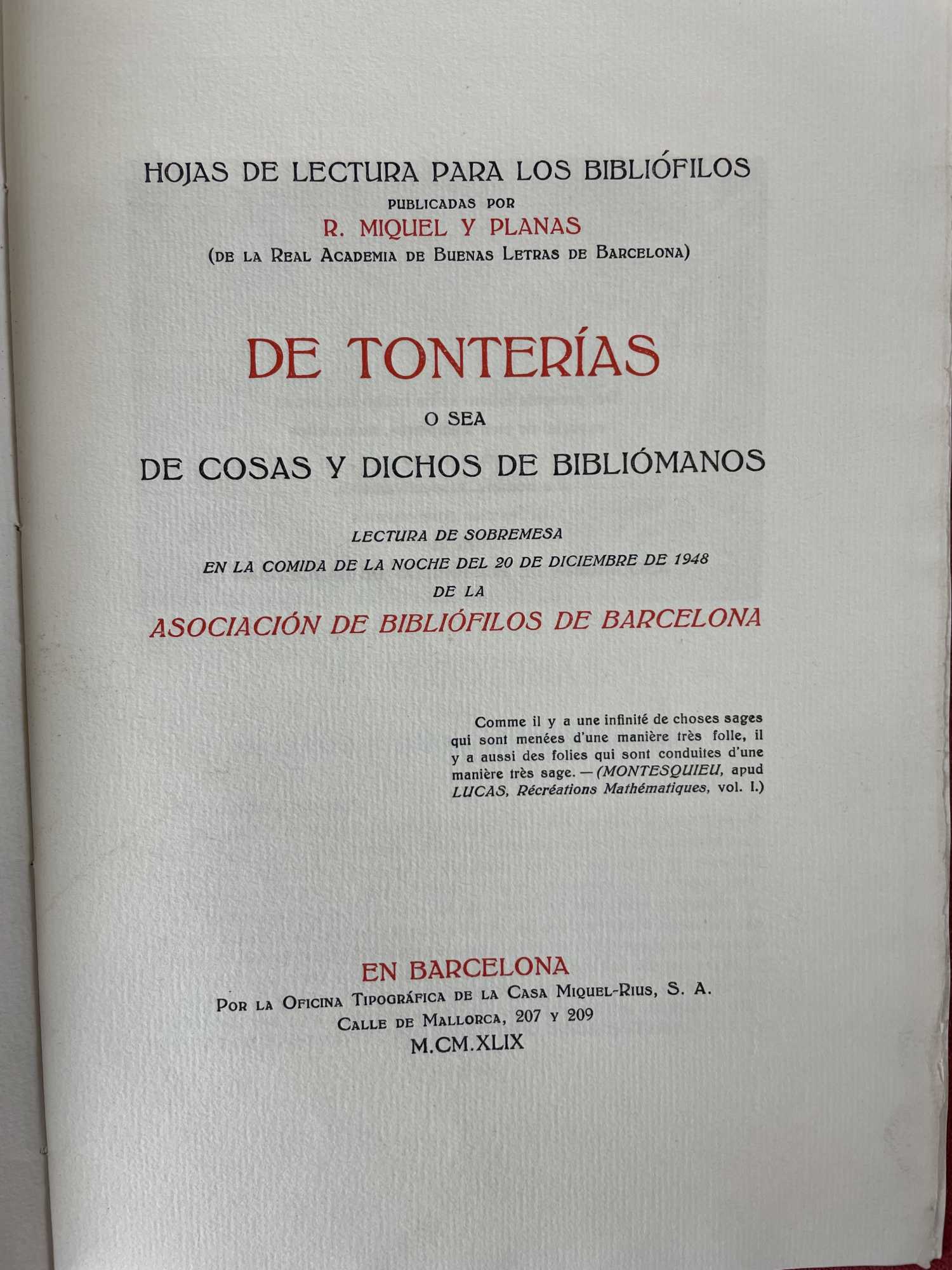 HOJAS DE LECTURA PARA LOS BIBLIÓFILOS
PUBLICADAS POR
R. MIQUEL Y PLANAS
(DE LA REAL ACADEMIA DE BUENAS LETRAS DE BARCELONA)

DE TONTERÍAS
O SEA
DE COSAS Y DICHOS DE BIBLIÓMANOS

LECTURA DE SOBREMESA
EN LA COMIDA DE LA NOCHE DEL 20 DE DICIEMBRE DE 1948
DE LA
ASOCIACIÓN DE BIBLIÓFILOS DE BARCELONA

Comme il y a une infinité de choses sages qui sont menées d'une manière très folle, il y a aussi des folies qui sont conduites d'une manière très sage. — (MONTESQUIEU, apud LUCAS, Récréations Mathématiques, vol. I.)

EN BARCELONA
POR LA OFICINA TIPOGRÁFICA DE LA CASA MIQUEL-RIUS, S. A.
CALLE DE MALLORCA, 207 Y 209
M.CM.XLIX